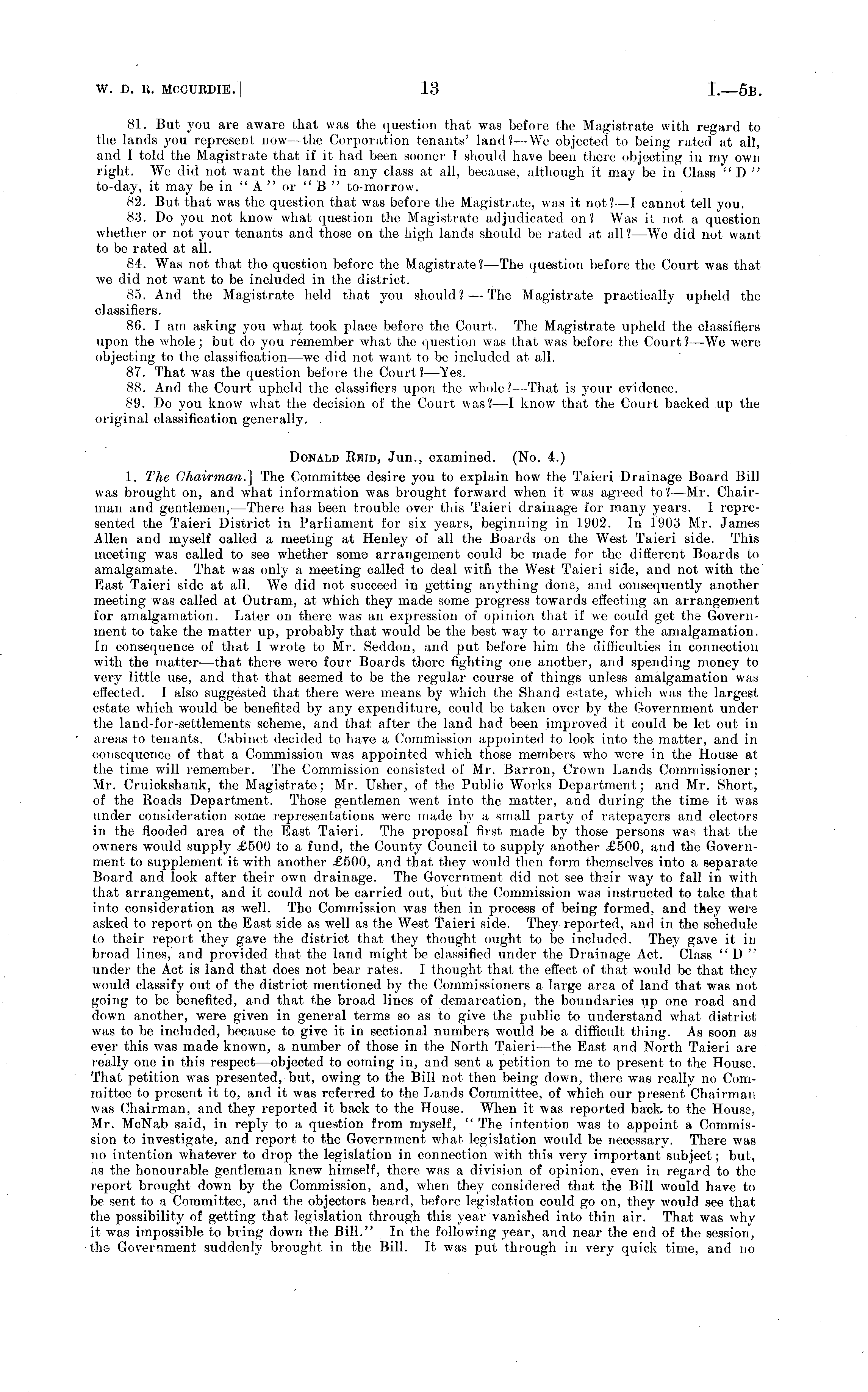 W. D. R. MCCURDIE.] 13 I.—5B.

81. But you are aware that was the question that was before the Magistrate with regard to the lands you represent now—the Corporation tenants' land?—We objected to being rated at all, and I told the Magistrate that if it had been sooner I should have been there objecting in my own right. We did not want the land in any class at all, because, although it may be in Class "D" to-day, it may be in "A" or "B" to-morrow.

82. But that was the question that was before the Magistrate, was it not?—I cannot tell you.

83. Do you not know what question the Magistrate adjudicated on? Was it not a question whether or not your tenants and those on the high lands should be rated at all?—We did not want to be rated at all.

84. Was not that the question before the Magistrate?—The question before the Court was that we did not want to be included in the district.

85. And the Magistrate held that you should?—The Magistrate practically upheld the classifiers.

86. I am asking you what took place before the Court. The Magistrate upheld the classifiers upon the whole; but do you remember what the question was that was before the Court?—We were objecting to the classification—we did not want to be included at all.

87. That was the question before the Court?—Yes.

88. And the Court upheld the classifiers upon the whole?—That is your evidence.

89. Do you know what the decision of the Court was?—I know that the Court backed up the original classification generally.

DONALD REID, Jun., examined. (No. 4.)

1. The Chairman.] The Committee desire you to explain how the Taieri Drainage Board Bill was brought on, and what information was brought forward when it was agreed to?—Mr. Chairman and gentlemen,—There has been trouble over this Taieri drainage for many years. I represented the Taieri District in Parliament for six years, beginning in 1902. In 1903 Mr. James Allen and myself called a meeting at Henley of all the Boards on the West Taieri side. This meeting was called to see whether some arrangement could be made for the different Boards to amalgamate. That was only a meeting called to deal with the West Taieri side, and not with the East Taieri side at all. We did not succeed in getting anything done, and consequently another meeting was called at Outram, at which they made some progress towards effecting an arrangement for amalgamation. Later on there was an expression of opinion that if we could get the Government to take the matter up, probably that would be the best way to arrange for the amalgamation. In consequence of that I wrote to Mr. Seddon, and put before him the difficulties in connection with the matter—that there were four Boards there fighting one another, and spending money to very little use, and that that seemed to be the regular course of things unless amalgamation was effected. I also suggested that there were means by which the Shand estate, which was the largest estate which would be benefited by any expenditure, could be taken over by the Government under the land-for-settlements scheme, and that after the land had been improved it could be let out in areas to tenants. Cabinet decided to have a Commission appointed to look into the matter, and in consequence of that a Commission was appointed which those members who were in the House at the time will remember. The Commission consisted of Mr. Barron, Crown Lands Commissioner; Mr. Cruickshank, the Magistrate; Mr. Usher, of the Public Works Department; and Mr. Short, of the Roads Department. Those gentlemen went into the matter, and during the time it was under consideration some representations were made by a small party of ratepayers and electors in the flooded area of the East Taieri. The proposal first made by those persons was that the owners would supply £500 to a fund, the County Council to supply another £500, and the Government to supplement it with another £500, and that they would then form themselves into a separate Board and look after their own drainage. The Government did not see their way to fall in with that arrangement, and it could not be carried out, but the Commission was instructed to take that into consideration as well. The Commission was then in process of being formed, and they were asked to report on the East side as well as the West Taieri side. They reported, and in the schedule to their report they gave the district that they thought ought to be included. They gave it in broad lines, and provided that the land might be classified under the Drainage Act. Class "D" under the Act is land that does not bear rates. I thought that the effect of that would be that they would classify out of the district mentioned by the Commissioners a large area of land that was not going to be benefited, and that the broad lines of demarcation, the boundaries up one road and down another, were given in general terms so as to give the public to understand what district was to be included, because to give it in sectional numbers would be a difficult thing. As soon as ever this was made known, a number of those in the North Taieri—the East and North Taieri are really one in this respect—objected to coming in, and sent a petition to me to present to the House. That petition was presented, but, owing to the Bill not then being down, there was really no Committee to present it to, and it was referred to the Lands Committee, of which our present Chairman was Chairman, and they reported it back to the House. When it was reported back to the House, Mr. McNab said, in reply to a question from myself, "The intention was to appoint a Commission to investigate, and report to the Government what legislation would be necessary. There was no intention whatever to drop the legislation in connection with this very important subject; but, as the honourable gentleman knew himself, there was a division of opinion, even in regard to the report brought down by the Commission, and, when they considered that the Bill would have to be sent to a Committee, and the objectors heard, before legislation could go on, they would see that the possibility of getting that legislation through this year vanished into thin air. That was why it was impossible to bring down the Bill." In the following year, and near the end of the session, the Government suddenly brought in the Bill. It was put through in very quick time, and no